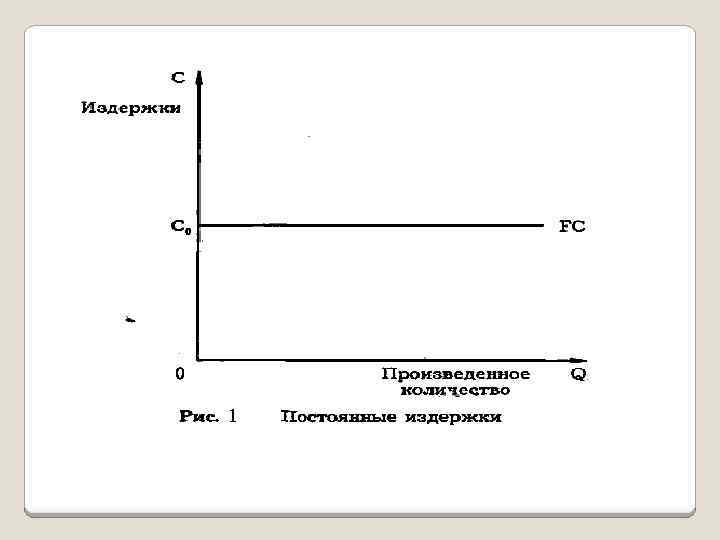 C

Издержки

$C_0$

FC

0

Произведенное количество

Q

Рис. 1 Постоянные издержки